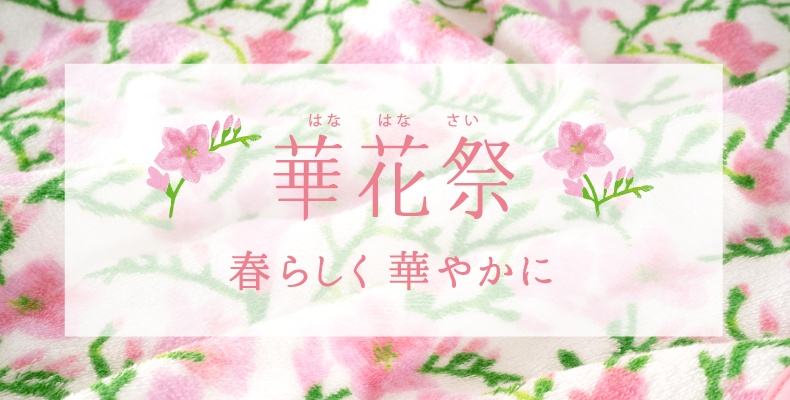 はな はな さい
華花祭

春らしく 華やかに